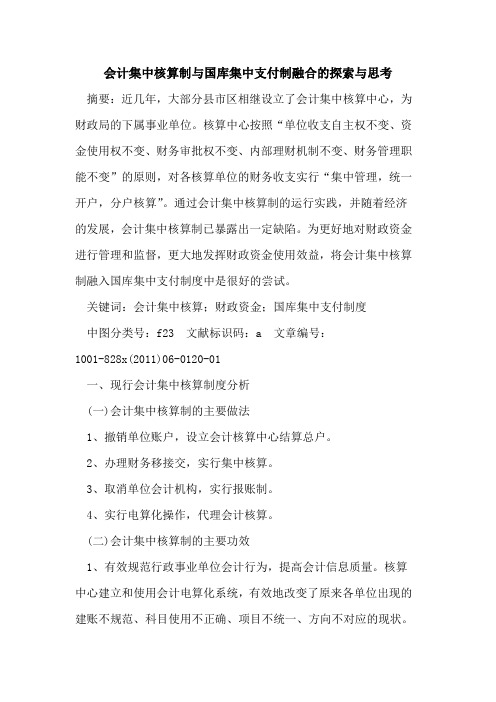 会计集中核算制与国库集中支付制融合的探索与思考

摘要：近几年，大部分县市区相继设立了会计集中核算中心，为财政局的下属事业单位。核算中心按照“单位收支自主权不变、资金使用权不变、财务审批权不变、内部理财机制不变、财务管理职能不变”的原则，对各核算单位的财务收支实行“集中管理，统一开户，分户核算”。通过会计集中核算制的运行实践，并随着经济的发展，会计集中核算制已暴露出一定缺陷。为更好地对财政资金进行管理和监督，更大地发挥财政资金使用效益，将会计集中核算制融入国库集中支付制度中是很好的尝试。

关键词：会计集中核算；财政资金；国库集中支付制度

中图分类号：f23 文献标识码：a 文章编号：1001-828x(2011)06-0120-01

一、现行会计集中核算制度分析

（一）会计集中核算制的主要做法

1、撤销单位账户，设立会计核算中心结算总户。

2、办理财务移接交，实行集中核算。

3、取消单位会计机构，实行报账制。

4、实行电算化操作，代理会计核算。

（二）会计集中核算制的主要功效

1、有效规范行政事业单位会计行为，提高会计信息质量。核算中心建立和使用会计电算化系统，有效地改变了原来各单位出现的建账不规范、科目使用不正确、项目不统一、方向不对应的现状。